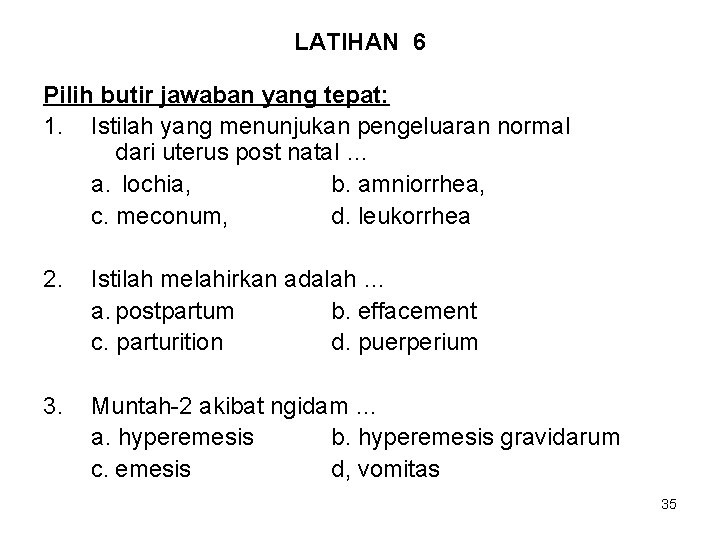 LATIHAN 6

Pilih butir jawaban yang tepat:

1. Istilah yang menunjukan pengeluaran normal dari uterus post natal ...
a. lochia, b. amniorrhea,
c. meconum, d. leukorrhea

2. Istilah melahirkan adalah ...
a. postpartum b. effacement
c. parturition d. puerperium

3. Muntah-2 akibat ngidam ...
a. hyperemesis b. hyperemesis gravidarum
c. emesis d, vomitas

35